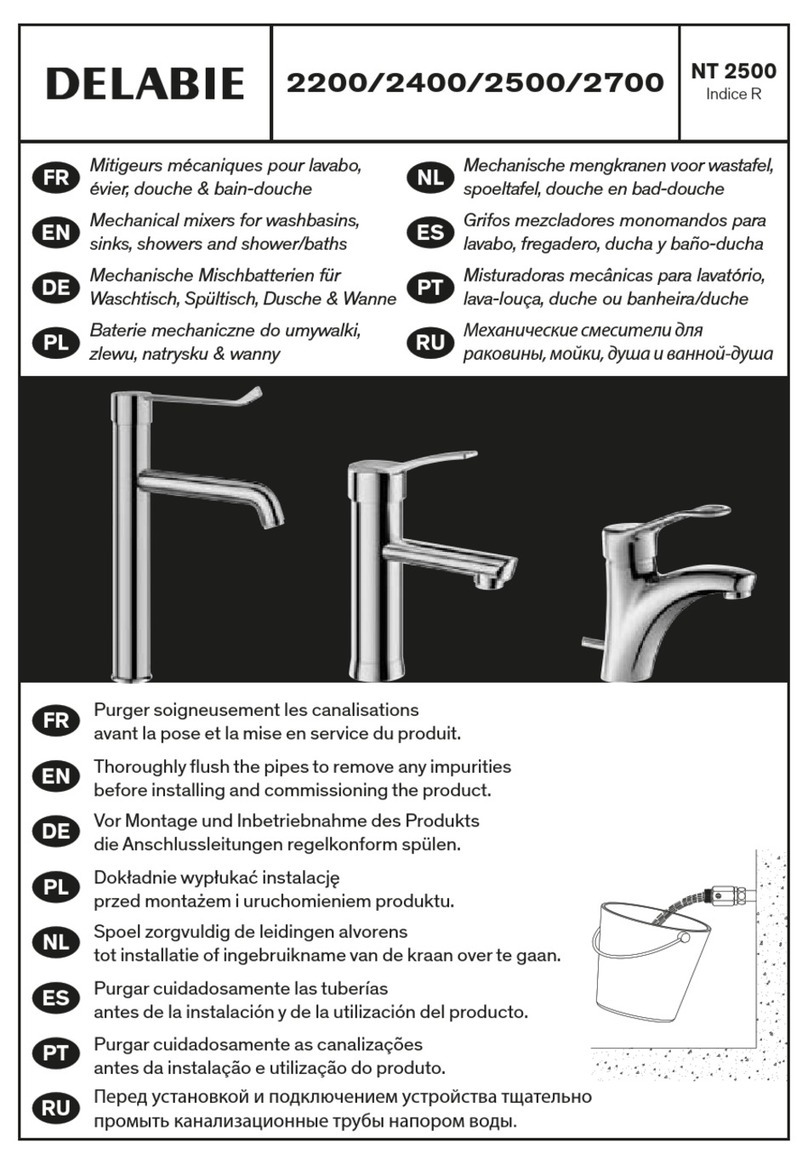 DELABIE

2200/2400/2500/2700

NT 2500
Indice R

FR Mitigeurs mécaniques pour lavabo, évier, douche & bain-douche

EN Mechanical mixers for washbasins, sinks, showers and shower/baths

DE Mechanische Mischbatterien für Waschtisch, Spültisch, Dusche & Wanne

PL Baterie mechaniczne do umywalki, zlewu, natrysku & wanny

NL Mechanische mengkranen voor wastafel, spoeltafel, douche en bad-douche

ES Grifos mezcladores monomandos para lavabo, fregadero, ducha y baño-ducha

PT Misturadoras mecânicas para lavatório, lava-louça, duche ou banheira/duche

RU Механические смесители для раковины, мойки, душа и ванной-душа

FR Purger soigneusement les canalisations avant la pose et la mise en service du produit.

EN Thoroughly flush the pipes to remove any impurities before installing and commissioning the product.

DE Vor Montage und Inbetriebnahme des Produkts die Anschlussleitungen regelkonform spülen.

PL Dokładnie wypłukać instalację przed montażem i uruchomieniem produktu.

NL Spoel zorgvuldig de leidingen alvorens tot installatie of ingebruikname van de kraan over te gaan.

ES Purgar cuidadosamente las tuberías antes de la instalación y de la utilización del producto.

PT Purgar cuidadosamente as canalizações antes da instalação e utilização do produto.

RU Перед установкой и подключением устройства тщательно промыть канализационные трубы напором воды.